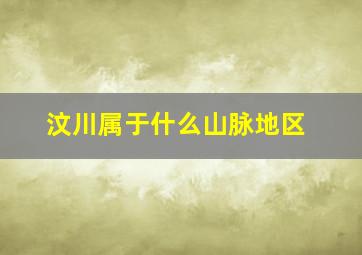 汶川属于什么山脉地区